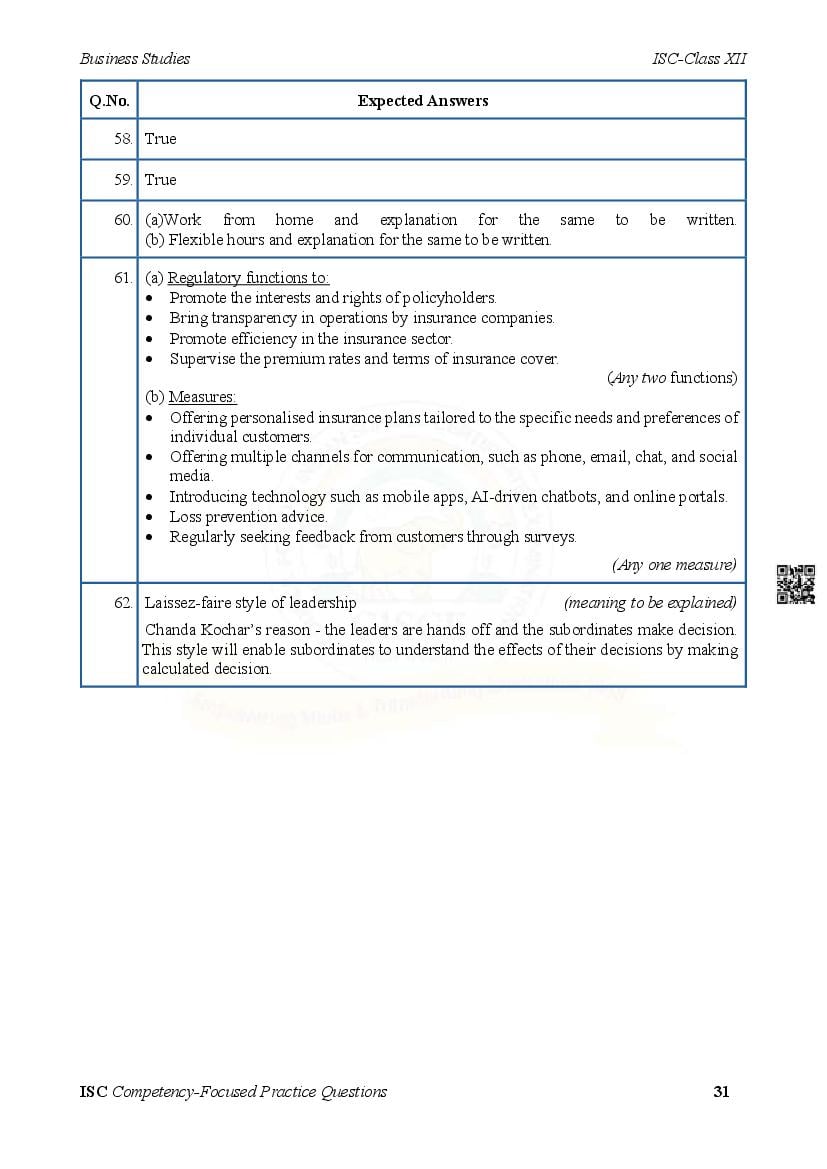 Business Studies ISC-Class XII

| Q.No. | Expected Answers |
|---|---|
| 58. | True |
| 59. | True |
| 60. | (a)Work from home and explanation for the same to be written. (b) Flexible hours and explanation for the same to be written. |
| 61. | (a) Regulatory functions to: • Promote the interests and rights of policyholders. • Bring transparency in operations by insurance companies. • Promote efficiency in the insurance sector. • Supervise the premium rates and terms of insurance cover. (Any two functions) (b) Measures: • Offering personalised insurance plans tailored to the specific needs and preferences of individual customers. • Offering multiple channels for communication, such as phone, email, chat, and social media. • Introducing technology such as mobile apps, AI-driven chatbots, and online portals. • Loss prevention advice. • Regularly seeking feedback from customers through surveys. (Any one measure) |
| 62. | Laissez-faire style of leadership (meaning to be explained) Chanda Kochar's reason - the leaders are hands off and the subordinates make decision. This style will enable subordinates to understand the effects of their decisions by making calculated decision. |

ISC Competency-Focused Practice Questions 31